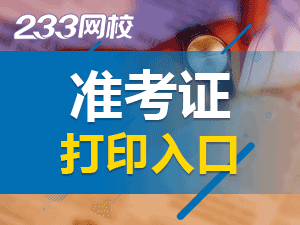 233网校

准考证
打印入口